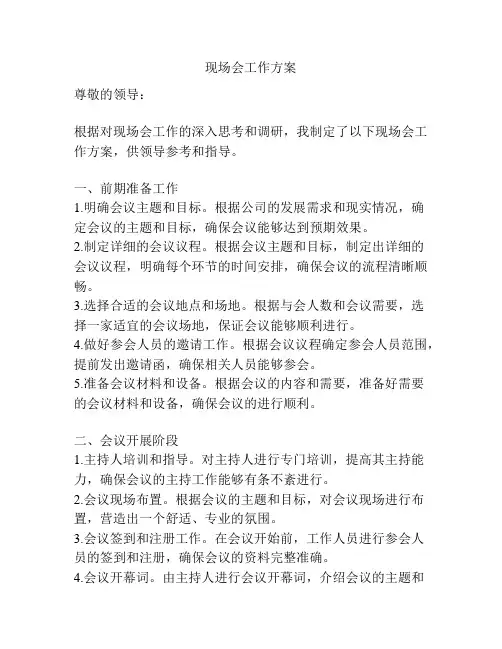 现场会工作方案

尊敬的领导：

根据对现场会工作的深入思考和调研，我制定了以下现场会工作方案，供领导参考和指导。

一、前期准备工作
1.明确会议主题和目标。根据公司的发展需求和现实情况，确定会议的主题和目标，确保会议能够达到预期效果。
2.制定详细的会议议程。根据会议主题和目标，制定出详细的会议议程，明确每个环节的时间安排，确保会议的流程清晰顺畅。
3.选择合适的会议地点和场地。根据与会人数和会议需要，选择一家适宜的会议场地，保证会议能够顺利进行。
4.做好参会人员的邀请工作。根据会议议程确定参会人员范围，提前发出邀请函，确保相关人员能够参会。
5.准备会议材料和设备。根据会议的内容和需要，准备好需要的会议材料和设备，确保会议的进行顺利。

二、会议开展阶段
1.主持人培训和指导。对主持人进行专门培训，提高其主持能力，确保会议的主持工作能够有条不紊进行。
2.会议现场布置。根据会议的主题和目标，对会议现场进行布置，营造出一个舒适、专业的氛围。
3.会议签到和注册工作。在会议开始前，工作人员进行参会人员的签到和注册，确保会议的资料完整准确。
4.会议开幕词。由主持人进行会议开幕词，介绍会议的主题和